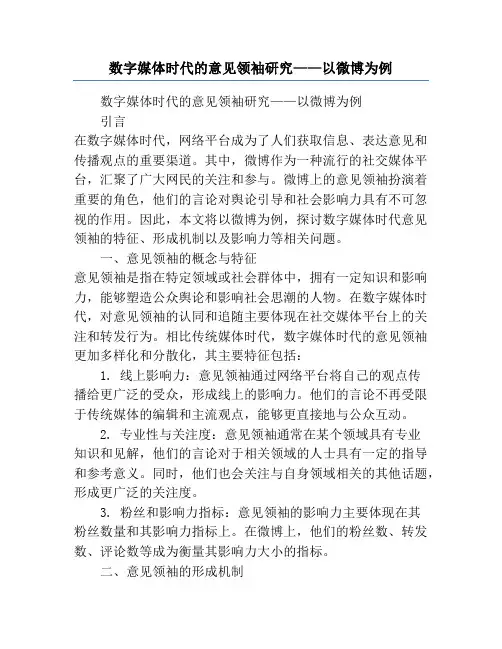 数字媒体时代的意见领袖研究——以微博为例

数字媒体时代的意见领袖研究——以微博为例

引言

在数字媒体时代，网络平台成为了人们获取信息、表达意见和传播观点的重要渠道。其中，微博作为一种流行的社交媒体平台，汇聚了广大网民的关注和参与。微博上的意见领袖扮演着重要的角色，他们的言论对舆论引导和社会影响力具有不可忽视的作用。因此，本文将以微博为例，探讨数字媒体时代意见领袖的特征、形成机制以及影响力等相关问题。

一、意见领袖的概念与特征

意见领袖是指在特定领域或社会群体中，拥有一定知识和影响力，能够塑造公众舆论和影响社会思潮的人物。在数字媒体时代，对意见领袖的认同和追随主要体现在社交媒体平台上的关注和转发行为。相比传统媒体时代，数字媒体时代的意见领袖更加多样化和分散化，其主要特征包括：

1. 线上影响力：意见领袖通过网络平台将自己的观点传播给更广泛的受众，形成线上的影响力。他们的言论不再受限于传统媒体的编辑和主流观点，能够更直接地与公众互动。

2. 专业性与关注度：意见领袖通常在某个领域具有专业知识和见解，他们的言论对于相关领域的人士具有一定的指导和参考意义。同时，他们也会关注与自身领域相关的其他话题，形成更广泛的关注度。

3. 粉丝和影响力指标：意见领袖的影响力主要体现在其粉丝数量和其影响力指标上。在微博上，他们的粉丝数、转发数、评论数等成为衡量其影响力大小的指标。

二、意见领袖的形成机制